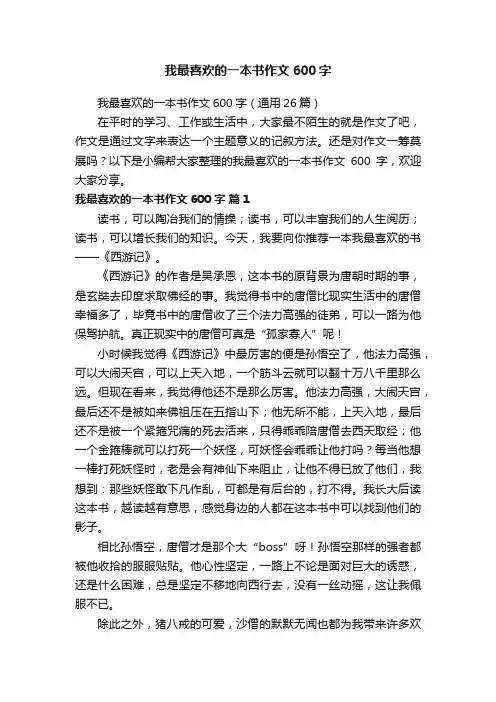 我最喜欢的一本书作文 600 字

我最喜欢的一本书作文 600 字（通用 26 篇）

在平时的学习、工作或生活中，大家最不陌生的就是作文了吧，作文是通过文字来表达一个主题意义的记叙方法。还是对作文一筹莫展吗？以下是小编帮大家整理的我最喜欢的一本书作文 600 字，欢迎大家分享。

我最喜欢的一本书作文 600 字 篇 1

读书，可以陶冶我们的情操；读书，可以丰富我们的人生阅历；读书，可以增长我们的知识。今天，我要向你推荐一本我最喜欢的书——《西游记》。

《西游记》的作者是吴承恩，这本书的原背景为唐朝时期的事，是玄奘去印度求取佛经的事。我觉得书中的唐僧比现实生活中的唐僧幸福多了，毕竟书中的唐僧收了三个法力高强的徒弟，可以一路为他保驾护航。真正现实中的唐僧可真是“孤家寡人”呢！

小时候我觉得《西游记》中最厉害的便是孙悟空了，他法力高强，可以大闹天宫，可以上天入地，一个筋斗云就可以翻十万八千里那么远。但现在看来，我觉得他还不是那么厉害。他法力高强，大闹天宫，最后还不是被如来佛祖压在五指山下；他无所不能，上天入地，最后还不是被一个紧箍咒痛的死去活来，只得乖乖陪唐僧去西天取经；他一个金箍棒就可以打死一个妖怪，可妖怪会乖乖让他打吗？每当他想一棒打死妖怪时，老是会有神仙下来阻止，让他不得已放了他们，我想到：那些妖怪敢下凡作乱，可都是有后台的，打不得。我长大后读这本书，越读越有意思，感觉身边的人都在这本书中可以找到他们的影子。

相比孙悟空，唐僧才是那个大“boss”呀！孙悟空那样的强者都被他收拾的服服贴贴。他心性坚定，一路上不论是面对巨大的诱惑，还是什么困难，总是坚定不移地向西行去，没有一丝动摇，这让我佩服不已。

除此之外，猪八戒的可爱，沙僧的默默无闻也都为我带来许多欢